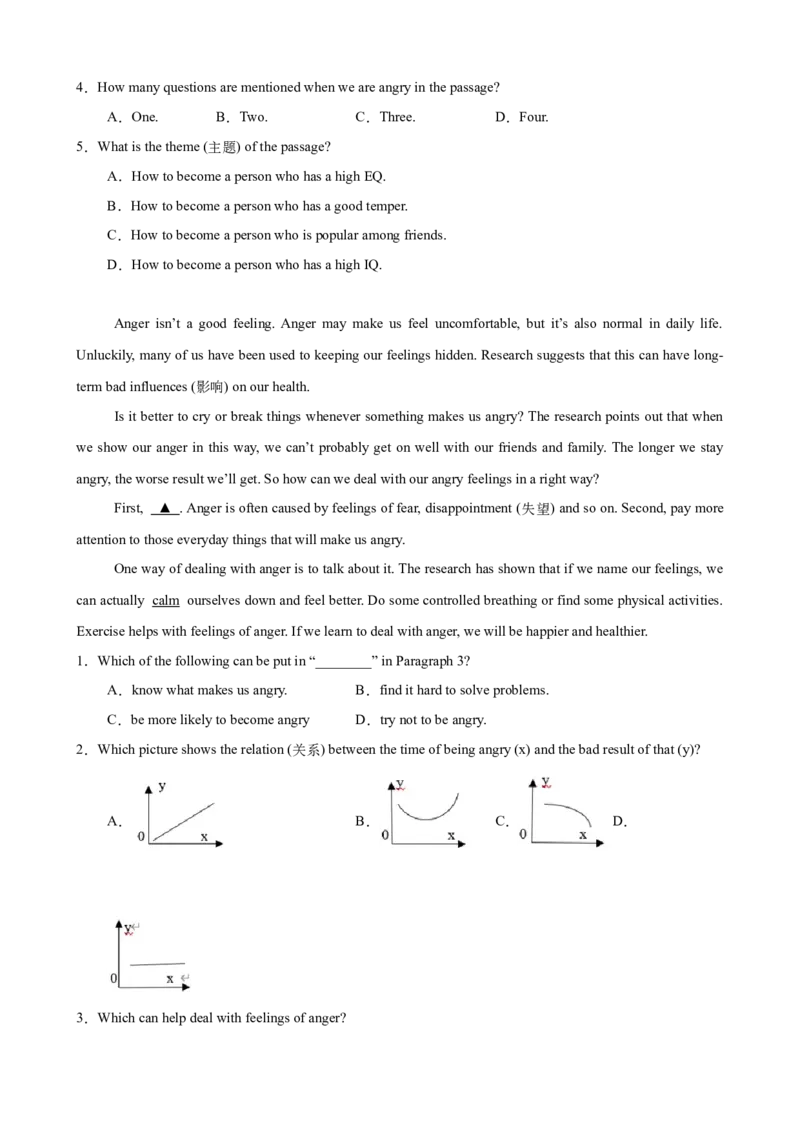 4．How many questions are mentioned when we are angry in the passage?

A．One.　　B．Two.　　C．Three.　　D．Four.

5．What is the theme (主题) of the passage?

A．How to become a person who has a high EQ.

B．How to become a person who has a good temper.

C．How to become a person who is popular among friends.

D．How to become a person who has a high IQ.

Anger isn't a good feeling. Anger may make us feel uncomfortable, but it's also normal in daily life. Unluckily, many of us have been used to keeping our feelings hidden. Research suggests that this can have long-term bad influences (影响) on our health.

Is it better to cry or break things whenever something makes us angry? The research points out that when we show our anger in this way, we can't probably get on well with our friends and family. The longer we stay angry, the worse result we'll get. So how can we deal with our angry feelings in a right way?

First, ▲. Anger is often caused by feelings of fear, disappointment (失望) and so on. Second, pay more attention to those everyday things that will make us angry.

One way of dealing with anger is to talk about it. The research has shown that if we name our feelings, we can actually calm ourselves down and feel better. Do some controlled breathing or find some physical activities. Exercise helps with feelings of anger. If we learn to deal with anger, we will be happier and healthier.

1．Which of the following can be put in "________" in Paragraph 3?

A．know what makes us angry.　　B．find it hard to solve problems.

C．be more likely to become angry　　D．try not to be angry.

2．Which picture shows the relation (关系) between the time of being angry (x) and the bad result of that (y)?

A. y 0 x　　B. y 0 x　　C. y 0 x　　D.

y 0 x

3．Which can help deal with feelings of anger?